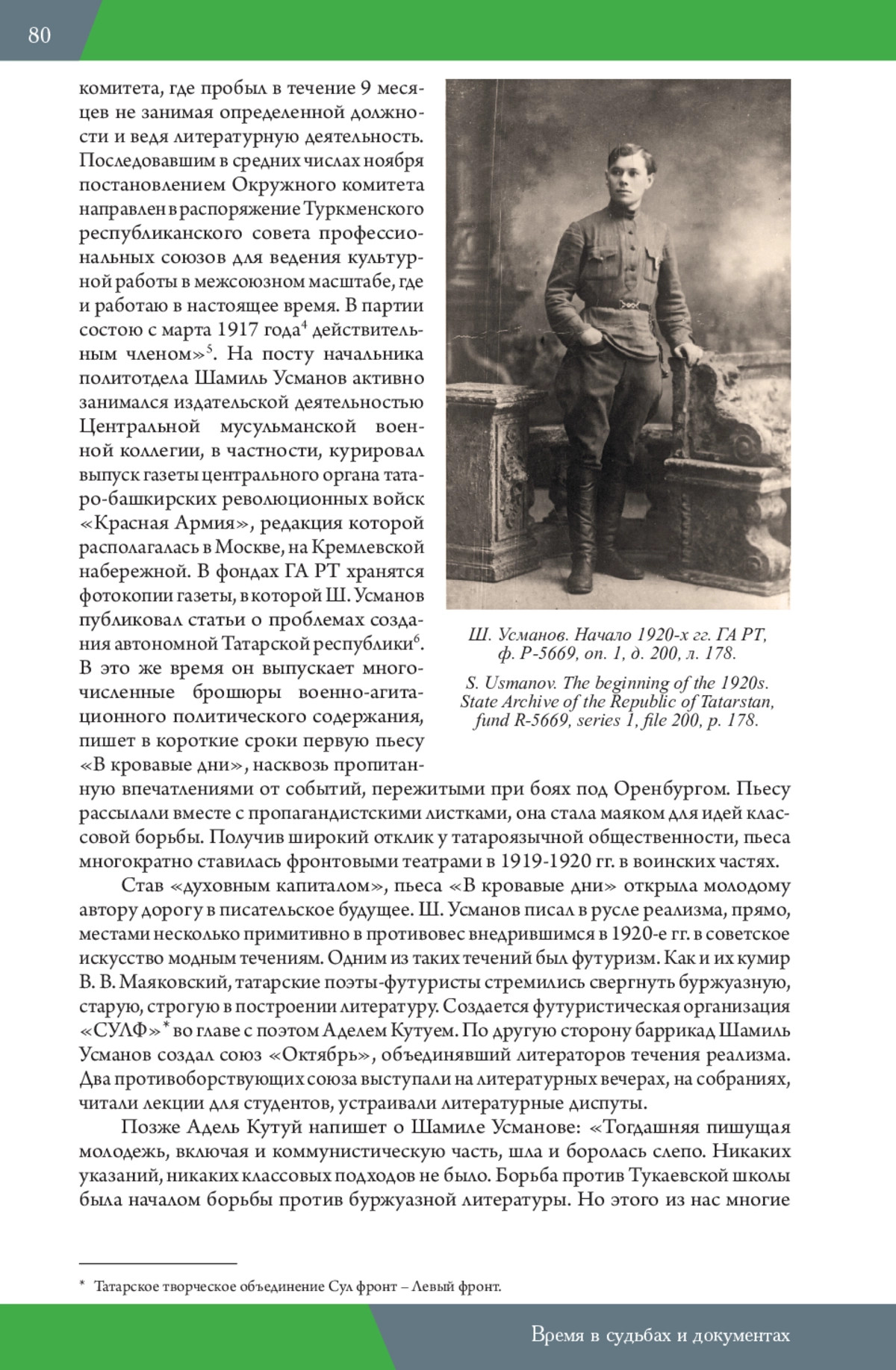 80

комитета, где пробыл в течение 9 месяцев не занимая определенной должности и ведя литературную деятельность. Последовавшим в средних числах ноября постановлением Окружного комитета направлен в распоряжение Туркменского республиканского совета профессиональных союзов для ведения культурной работы в межсоюзном масштабе, где и работаю в настоящее время. В партии состою с марта 1917 года$^4$ действительным членом»$^5$. На посту начальника политотдела Шамиль Усманов активно занимался издательской деятельностью Центральной мусульманской военной коллегии, в частности, курировал выпуск газеты центрального органа татаро-башкирских революционных войск «Красная Армия», редакция которой располагалась в Москве, на Кремлевской набережной. В фондах ГА РТ хранятся фотокопии газеты, в которой Ш. Усманов публиковал статьи о проблемах создания автономной Татарской республики$^6$. В это же время он выпускает многочисленные брошюры военно-агитационного политического содержания, пишет в короткие сроки первую пьесу «В кровавые дни», насквозь пропитанную впечатлениями от событий, пережитыми при боях под Оренбургом. Пьесу рассылали вместе с пропагандистскими листками, она стала маяком для идей классовой борьбы. Получив широкий отклик у татароязычной общественности, пьеса многократно ставилась фронтовыми театрами в 1919-1920 гг. в воинских частях.

Ш. Усманов. Начало 1920-х гг. ГА РТ, ф. Р-5669, оп. 1, д. 200, л. 178.

S. Usmanov. The beginning of the 1920s. State Archive of the Republic of Tatarstan, fund R-5669, series 1, file 200, p. 178.

Став «духовным капиталом», пьеса «В кровавые дни» открыла молодому автору дорогу в писательское будущее. Ш. Усманов писал в русле реализма, прямо, местами несколько примитивно в противовес внедрившимся в 1920-е гг. в советское искусство модным течениям. Одним из таких течений был футуризм. Как и их кумир В. В. Маяковский, татарские поэты-футуристы стремились свергнуть буржуазную, старую, строгую в построении литературу. Создается футуристическая организация «СУЛФ»* во главе с поэтом Аделем Кутуем. По другую сторону баррикад Шамиль Усманов создал союз «Октябрь», объединявший литераторов течения реализма. Два противоборствующих союза выступали на литературных вечерах, на собраниях, читали лекции для студентов, устраивали литературные диспуты.

Позже Адель Кутуй напишет о Шамиле Усманове: «Тогдашняя пишущая молодежь, включая и коммунистическую часть, шла и боролась слепо. Никаких указаний, никаких классовых подходов не было. Борьба против Тукаевской школы была началом борьбы против буржуазной литературы. Но этого из нас многие

* Татарское творческое объединение Сул фронт – Левый фронт.

Время в судьбах и документах